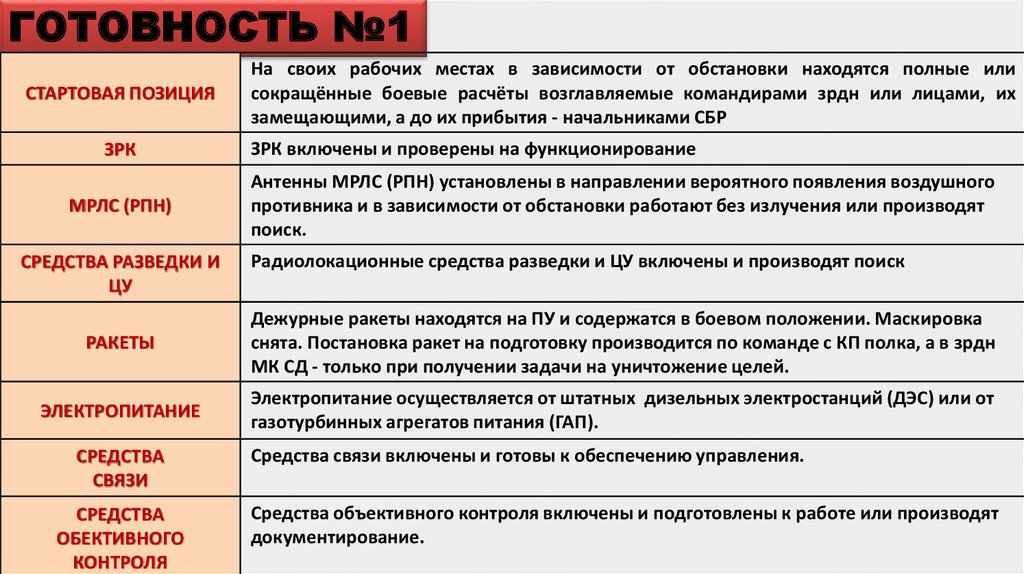 ГОТОВНОСТЬ №1

| | |
|---|---|
| СТАРТОВАЯ ПОЗИЦИЯ | На своих рабочих местах в зависимости от обстановки находятся полные или сокращённые боевые расчёты возглавляемые командирами зрдн или лицами, их замещающими, а до их прибытия - начальниками СБР |
| ЗРК | ЗРК включены и проверены на функционирование |
| МРЛС (РПН) | Антенны МРЛС (РПН) установлены в направлении вероятного появления воздушного противника и в зависимости от обстановки работают без излучения или производят поиск. |
| СРЕДСТВА РАЗВЕДКИ И ЦУ | Радиолокационные средства разведки и ЦУ включены и производят поиск |
| РАКЕТЫ | Дежурные ракеты находятся на ПУ и содержатся в боевом положении. Маскировка снята. Постановка ракет на подготовку производится по команде с КП полка, а в зрдн МК СД - только при получении задачи на уничтожение целей. |
| ЭЛЕКТРОПИТАНИЕ | Электропитание осуществляется от штатных дизельных электростанций (ДЭС) или от газотурбинных агрегатов питания (ГАП). |
| СРЕДСТВА СВЯЗИ | Средства связи включены и готовы к обеспечению управления. |
| СРЕДСТВА ОБЕКТИВНОГО КОНТРОЛЯ | Средства объективного контроля включены и подготовлены к работе или производят документирование. |